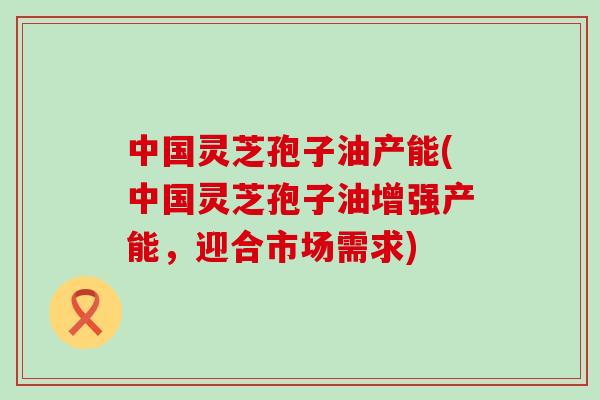 中国灵芝孢子油产能(中国灵芝孢子油增强产能，迎合市场需求)